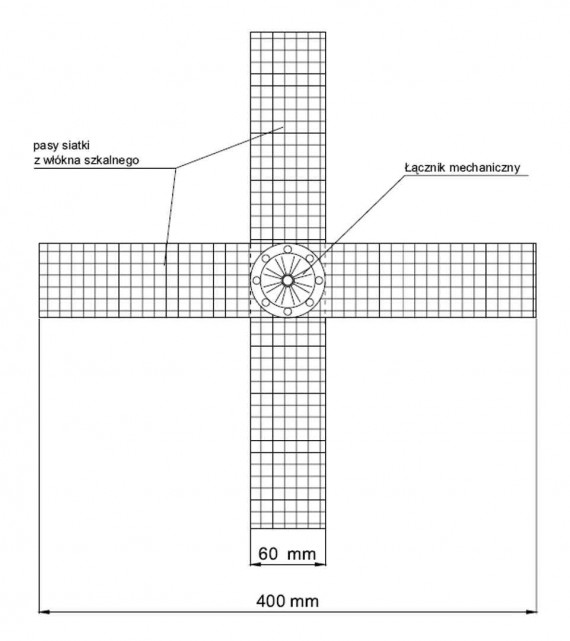 pasy siatki
z włókna szkalnego

Łącznik mechaniczny

60 mm

400 mm